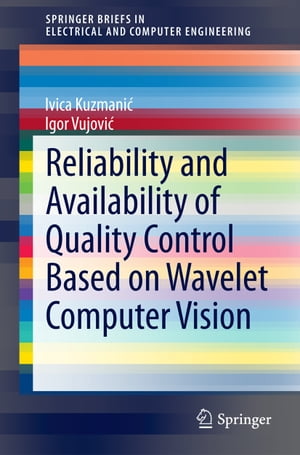 SPRINGER BRIEFS IN
ELECTRICAL AND COMPUTER ENGINEERING

Ivica Kuzmanić
Igor Vujović

Reliability and Availability of Quality Control Based on Wavelet Computer Vision

Springer